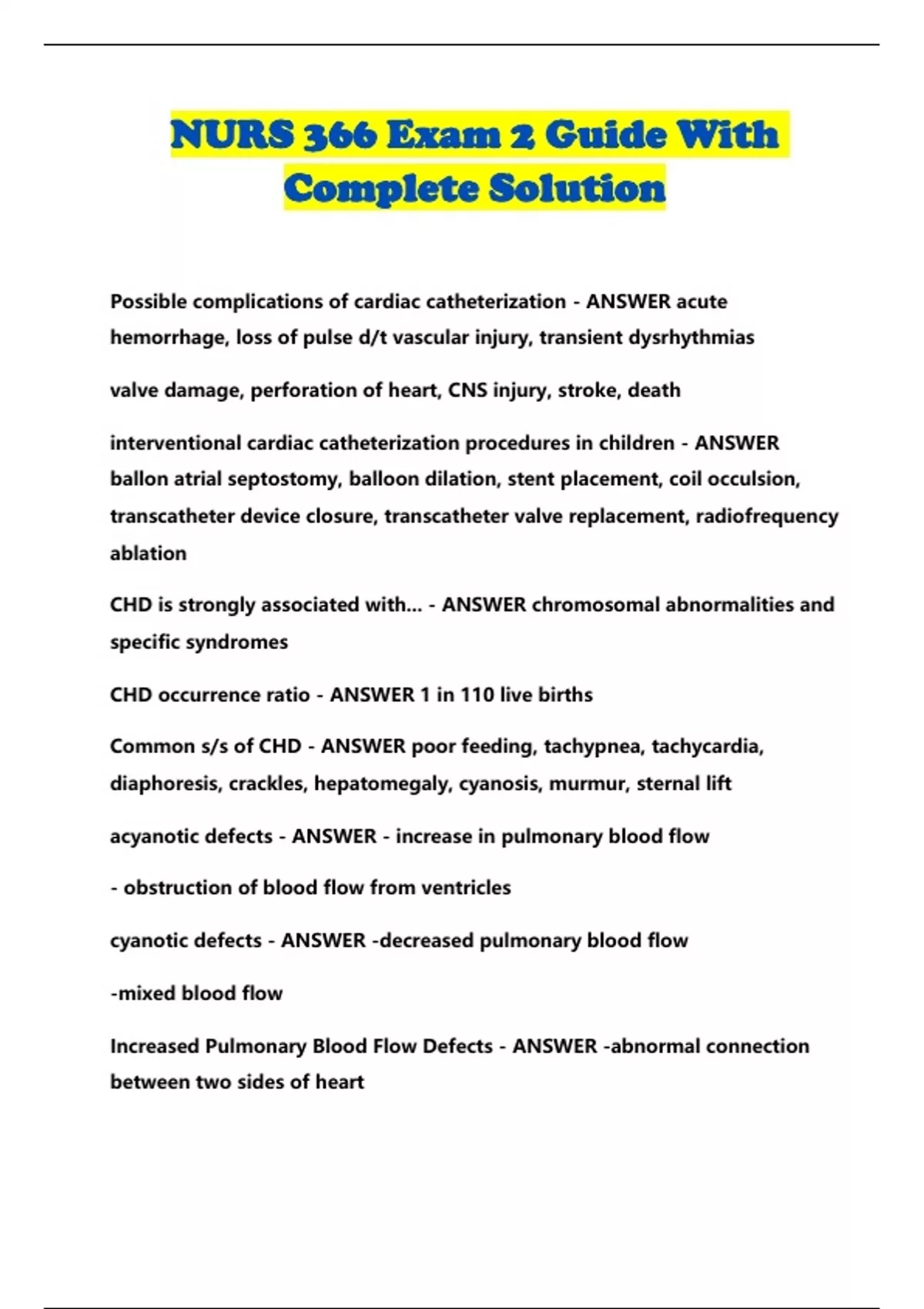 NURS 366 Exam 2 Guide With Complete Solution

Possible complications of cardiac catheterization - ANSWER acute hemorrhage, loss of pulse d/t vascular injury, transient dysrhythmias

valve damage, perforation of heart, CNS injury, stroke, death

interventional cardiac catheterization procedures in children - ANSWER ballon atrial septostomy, balloon dilation, stent placement, coil occulsion, transcatheter device closure, transcatheter valve replacement, radiofrequency ablation

CHD is strongly associated with... - ANSWER chromosomal abnormalities and specific syndromes

CHD occurrence ratio - ANSWER 1 in 110 live births

Common s/s of CHD - ANSWER poor feeding, tachypnea, tachycardia, diaphoresis, crackles, hepatomegaly, cyanosis, murmur, sternal lift

acyanotic defects - ANSWER - increase in pulmonary blood flow

- obstruction of blood flow from ventricles

cyanotic defects - ANSWER -decreased pulmonary blood flow

-mixed blood flow

Increased Pulmonary Blood Flow Defects - ANSWER -abnormal connection between two sides of heart